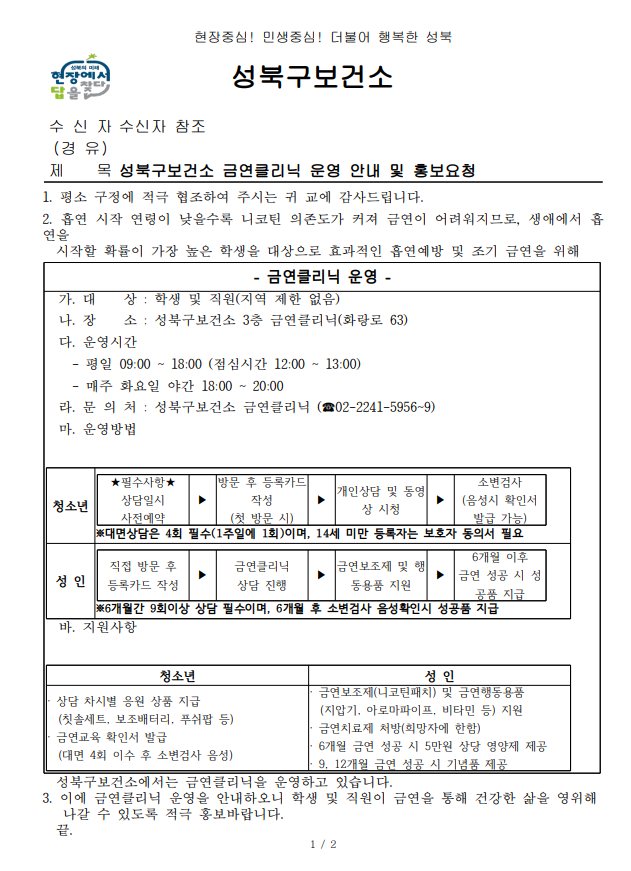 현장중심! 민생중심! 더불어 행복한 성북

성북의 미래 현장에서 답을 찾다

성북구보건소

수 신 자 수신자 참조

(경 유)

제 목 성북구보건소 금연클리닉 운영 안내 및 홍보요청

1. 평소 구정에 적극 협조하여 주시는 귀 교에 감사드립니다.

2. 흡연 시작 연령이 낮을수록 니코틴 의존도가 커져 금연이 어려워지므로, 생애에서 흡연을 시작할 확률이 가장 높은 학생을 대상으로 효과적인 흡연예방 및 조기 금연을 위해

- 금연클리닉 운영 -

가. 대 상 : 학생 및 직원(지역 제한 없음)

나. 장 소 : 성북구보건소 3층 금연클리닉(화랑로 63)

다. 운영시간

- 평일 09:00 ~ 18:00 (점심시간 12:00 ~ 13:00)

- 매주 화요일 야간 18:00 ~ 20:00

라. 문 의 처 : 성북구보건소 금연클리닉 (☎02-2241-5956~9)

마. 운영방법

청소년

★필수사항★ 상담일시 사전예약 ▶ 방문 후 등록카드 작성 (첫 방문 시) ▶ 개인상담 및 동영상 시청 ▶ 소변검사 (음성시 확인서 발급 가능)

※대면상담은 4회 필수(1주일에 1회)이며, 14세 미만 등록자는 보호자 동의서 필요

성 인

직접 방문 후 등록카드 작성 ▶ 금연클리닉 상담 진행 ▶ 금연보조제 및 행동용품 지원 ▶ 6개월 이후 금연 성공 시 성공품 지급

※6개월간 9회이상 상담 필수이며, 6개월 후 소변검사 음성확인시 성공품 지급

바. 지원사항

| 청소년 | 성 인 |
|---|---|
| · 상담 차시별 응원 상품 지급 (칫솔세트, 보조배터리, 푸쉬팝 등) · 금연교육 확인서 발급 (대면 4회 이수 후 소변검사 음성) | · 금연보조제(니코틴패치) 및 금연행동용품 (지압기, 아로마파이프, 비타민 등) 지원 · 금연치료제 처방(희망자에 한함) · 6개월 금연 성공 시 5만원 상당 영양제 제공 · 9, 12개월 금연 성공 시 기념품 제공 |

성북구보건소에서는 금연클리닉을 운영하고 있습니다.

3. 이에 금연클리닉 운영을 안내하오니 학생 및 직원이 금연을 통해 건강한 삶을 영위해 나갈 수 있도록 적극 홍보바랍니다.

끝.

1 / 2